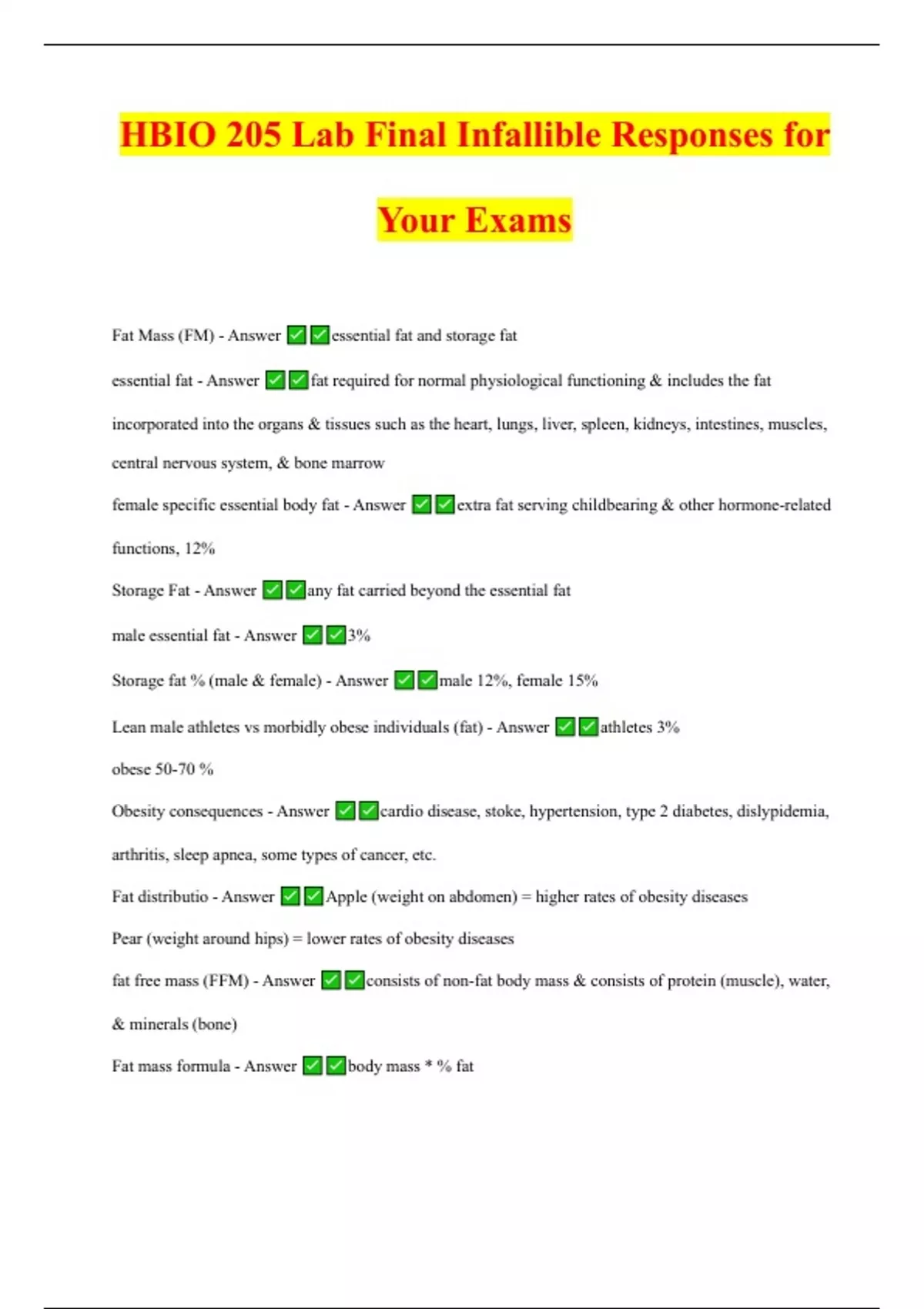 HBIO 205 Lab Final Infallible Responses for Your Exams

Fat Mass (FM) - Answer ✅✅essential fat and storage fat

essential fat - Answer ✅✅fat required for normal physiological functioning & includes the fat incorporated into the organs & tissues such as the heart, lungs, liver, spleen, kidneys, intestines, muscles, central nervous system, & bone marrow

female specific essential body fat - Answer ✅✅extra fat serving childbearing & other hormone-related functions, 12%

Storage Fat - Answer ✅✅any fat carried beyond the essential fat

male essential fat - Answer ✅✅3%

Storage fat % (male & female) - Answer ✅✅male 12%, female 15%

Lean male athletes vs morbidly obese individuals (fat) - Answer ✅✅athletes 3%
obese 50-70 %

Obesity consequences - Answer ✅✅cardio disease, stoke, hypertension, type 2 diabetes, dislypidemia, arthritis, sleep apnea, some types of cancer, etc.

Fat distributio - Answer ✅✅Apple (weight on abdomen) = higher rates of obesity diseases
Pear (weight around hips) = lower rates of obesity diseases

fat free mass (FFM) - Answer ✅✅consists of non-fat body mass & consists of protein (muscle), water, & minerals (bone)

Fat mass formula - Answer ✅✅body mass * % fat